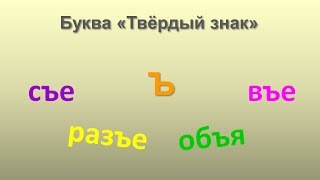 Буква «Твёрдый знак»

ъ

съе

въе

разъе

объя